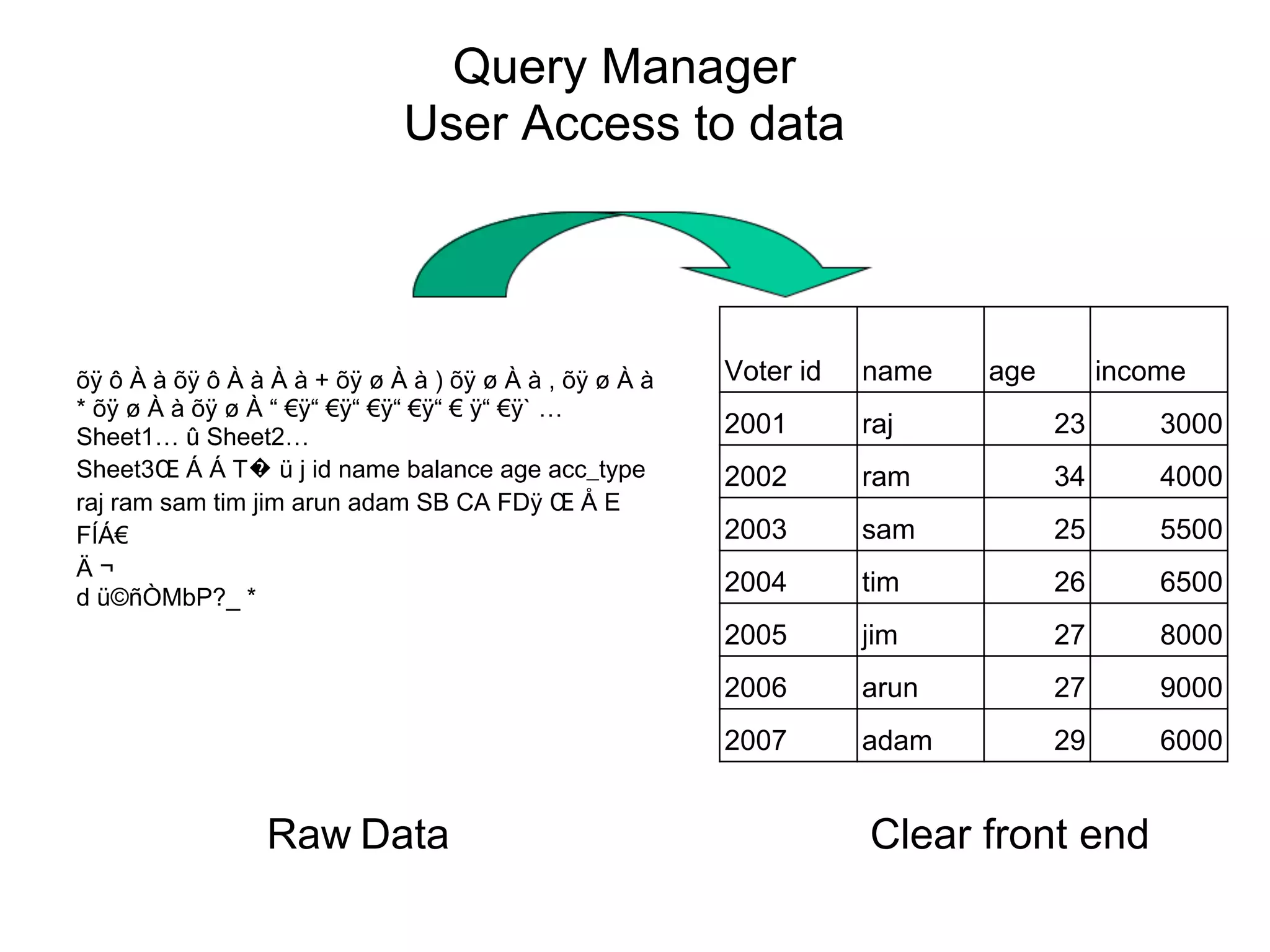 Query Manager
User Access to data

õÿ ô À à õÿ ô À à À à + õÿ ø À à ) õÿ ø À à , õÿ ø À à * õÿ ø À à õÿ ø À “ €ÿ“ €ÿ“ €ÿ“ €ÿ“ € ÿ“ €ÿ` …
Sheet1… û Sheet2…
Sheet3Œ Á Á T� ü j id name balance age acc_type raj ram sam tim jim arun adam SB CA FDÿ Œ Å E
FÍÁ€
Ä ¬
d ü©ñÒMbP?_ *

| Voter id | name | age | income |
|---|---|---|---|
| 2001 | raj | 23 | 3000 |
| 2002 | ram | 34 | 4000 |
| 2003 | sam | 25 | 5500 |
| 2004 | tim | 26 | 6500 |
| 2005 | jim | 27 | 8000 |
| 2006 | arun | 27 | 9000 |
| 2007 | adam | 29 | 6000 |

Raw Data

Clear front end